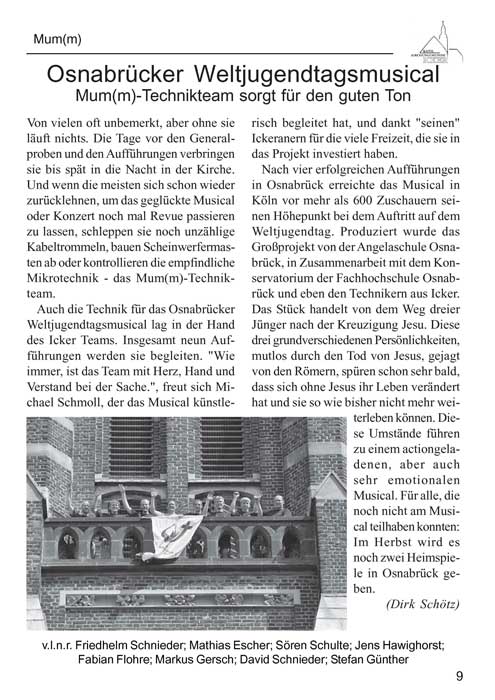 Mum(m)

Osnabrücker Weltjugendtagsmusical
Mum(m)-Technikteam sorgt für den guten Ton

Von vielen oft unbemerkt, aber ohne sie läuft nichts. Die Tage vor den Generalproben und den Aufführungen verbringen sie bis spät in die Nacht in der Kirche. Und wenn die meisten sich schon wieder zurücklehnen, um das geglückte Musical oder Konzert noch mal Revue passieren zu lassen, schleppen sie noch unzählige Kabeltrommeln, bauen Scheinwerfermasten ab oder kontrollieren die empfindliche Mikrotechnik - das Mum(m)-Technikteam.

Auch die Technik für das Osnabrücker Weltjugendtagsmusical lag in der Hand des Icker Teams. Insgesamt neun Aufführungen werden sie begleiten. "Wie immer, ist das Team mit Herz, Hand und Verstand bei der Sache.", freut sich Michael Schmoll, der das Musical künstlerisch begleitet hat, und dankt "seinen" Ickeranern für die viele Freizeit, die sie in das Projekt investiert haben.

Nach vier erfolgreichen Aufführungen in Osnabrück erreichte das Musical in Köln vor mehr als 600 Zuschauern seinen Höhepunkt bei dem Auftritt auf dem Weltjugendtag. Produziert wurde das Großprojekt von der Angelaschule Osnabrück, in Zusammenarbeit mit dem Konservatorium der Fachhochschule Osnabrück und eben den Technikern aus Icker. Das Stück handelt von dem Weg dreier Jünger nach der Kreuzigung Jesu. Diese drei grundverschiedenen Persönlichkeiten, mutlos durch den Tod von Jesus, gejagt von den Römern, spüren schon sehr bald, dass sich ohne Jesus ihr Leben verändert hat und sie so wie bisher nicht mehr weiterleben können. Diese Umstände führen zu einem actiongeladenen, aber auch sehr emotionalen Musical. Für alle, die noch nicht am Musical teilhaben konnten: Im Herbst wird es noch zwei Heimspiele in Osnabrück geben.

(Dirk Schötz)

v.l.n.r. Friedhelm Schnieder; Mathias Escher; Sören Schulte; Jens Hawighorst; Fabian Flohre; Markus Gersch; David Schnieder; Stefan Günther

9